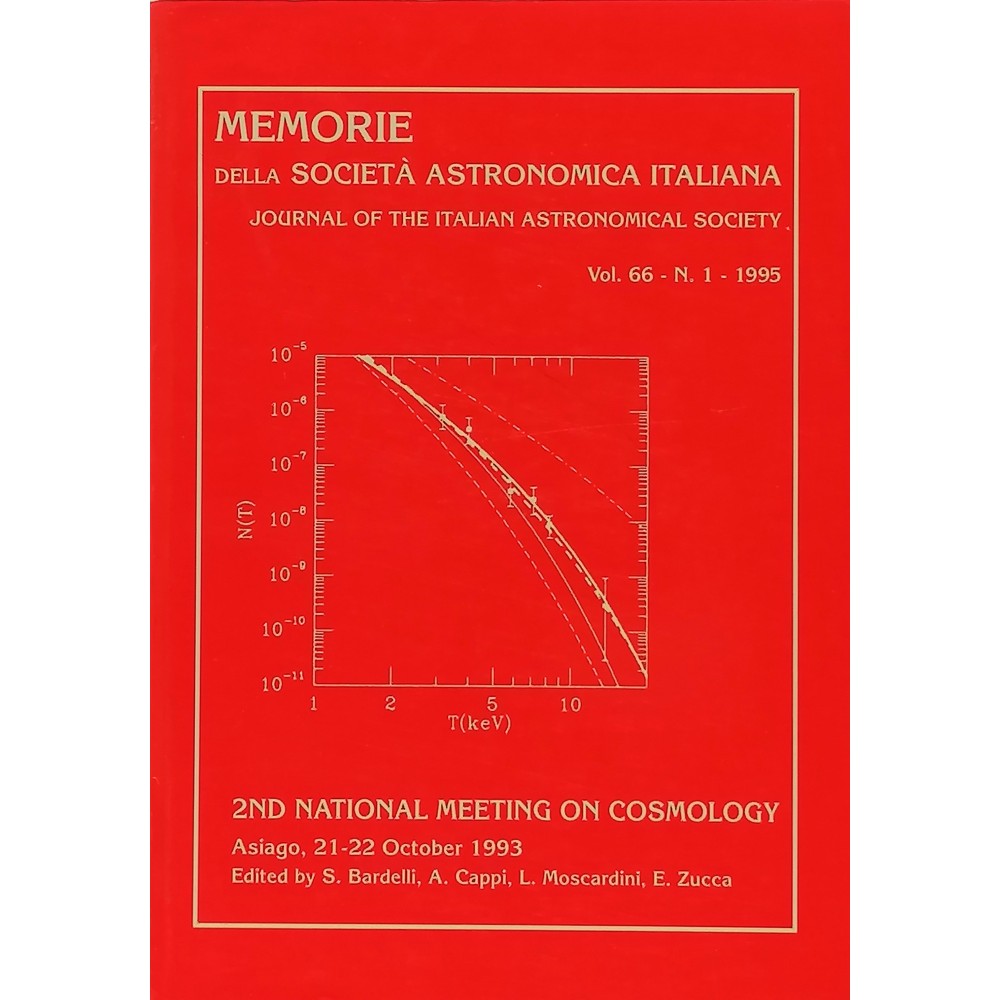 MEMORIE
DELLA SOCIETÀ ASTRONOMICA ITALIANA
JOURNAL OF THE ITALIAN ASTRONOMICAL SOCIETY

Vol. 66 - N. 1 - 1995

$10^{-5}$
$10^{-6}$
$10^{-7}$
$10^{-8}$
$10^{-9}$
$10^{-10}$
$10^{-11}$
N(T)
1
2
5
10
T(keV)

2ND NATIONAL MEETING ON COSMOLOGY
Asiago, 21-22 October 1993
Edited by S. Bardelli, A. Cappi, L. Moscardini, E. Zucca